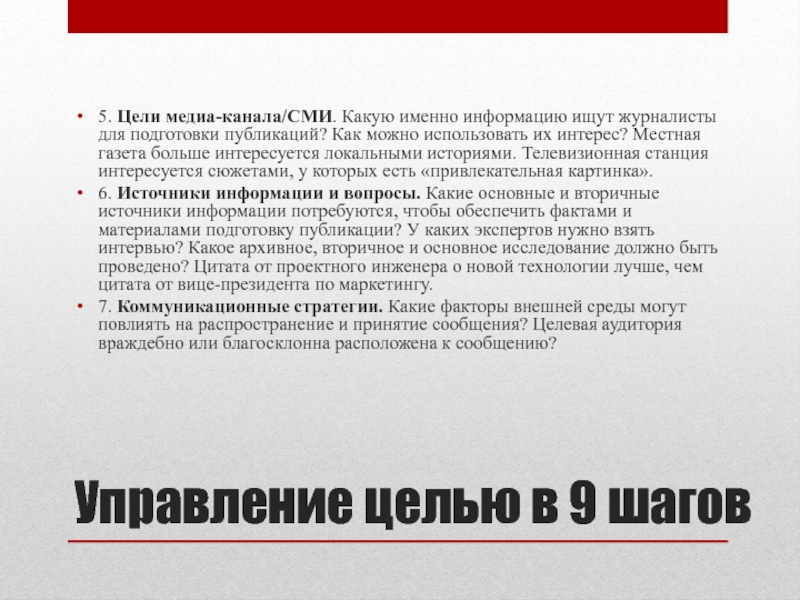 • 5. Цели медиа-канала/СМИ. Какую именно информацию ищут журналисты для подготовки публикаций? Как можно использовать их интерес? Местная газета больше интересуется локальными историями. Телевизионная станция интересуется сюжетами, у которых есть «привлекательная картинка».

• 6. Источники информации и вопросы. Какие основные и вторичные источники информации потребуются, чтобы обеспечить фактами и материалами подготовку публикации? У каких экспертов нужно взять интервью? Какое архивное, вторичное и основное исследование должно быть проведено? Цитата от проектного инженера о новой технологии лучше, чем цитата от вице-президента по маркетингу.

• 7. Коммуникационные стратегии. Какие факторы внешней среды могут повлиять на распространение и принятие сообщения? Целевая аудитория враждебно или благосклонна расположена к сообщению?

Управление целью в 9 шагов